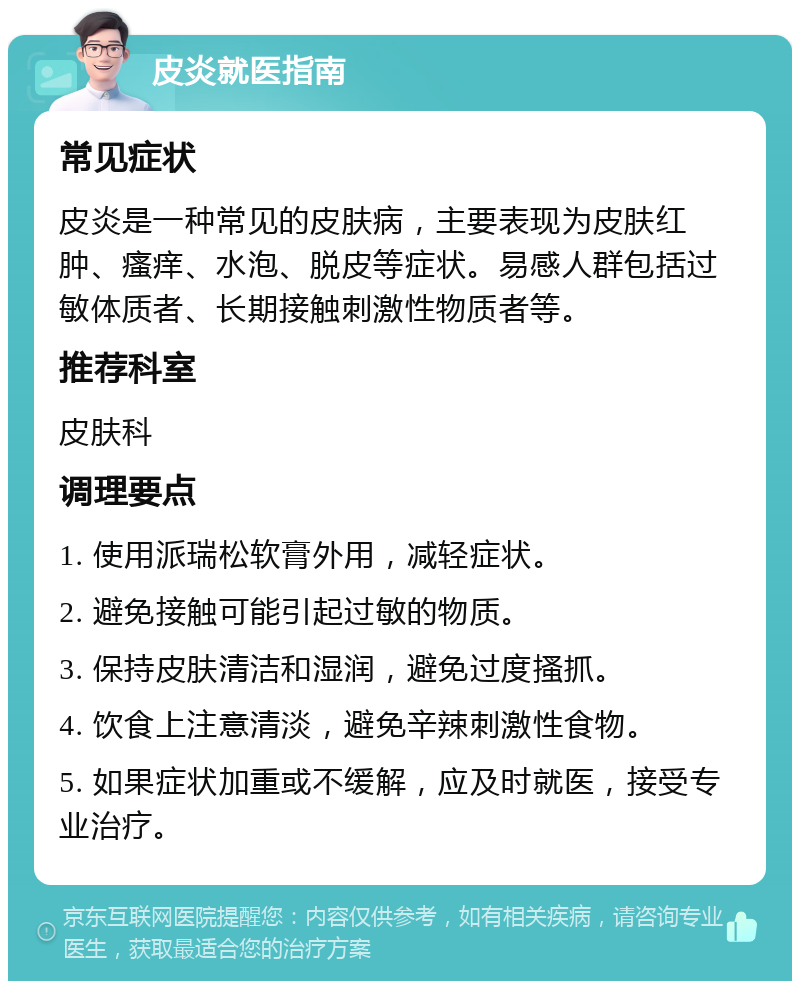 皮炎就医指南

常见症状

皮炎是一种常见的皮肤病，主要表现为皮肤红肿、瘙痒、水泡、脱皮等症状。易感人群包括过敏体质者、长期接触刺激性物质者等。

推荐科室

皮肤科

调理要点

1. 使用派瑞松软膏外用，减轻症状。

2. 避免接触可能引起过敏的物质。

3. 保持皮肤清洁和湿润，避免过度搔抓。

4. 饮食上注意清淡，避免辛辣刺激性食物。

5. 如果症状加重或不缓解，应及时就医，接受专业治疗。

京东互联网医院提醒您：内容仅供参考，如有相关疾病，请咨询专业医生，获取最适合您的治疗方案